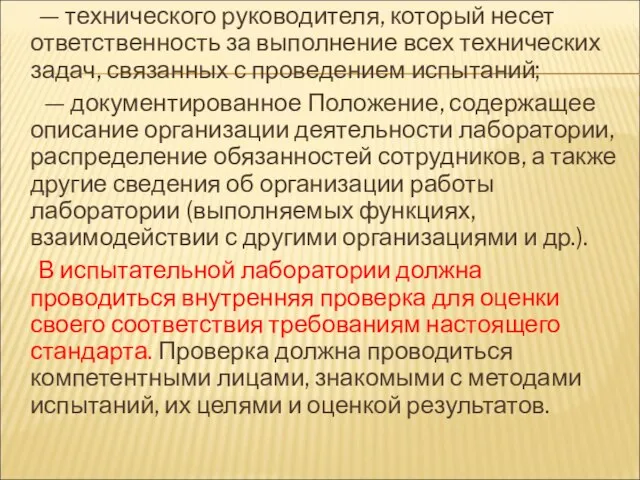 — технического руководителя, который несет ответственность за выполнение всех технических задач, связанных с проведением испытаний;

— документированное Положение, содержащее описание организации деятельности лаборатории, распределение обязанностей сотрудников, а также другие сведения об организации работы лаборатории (выполняемых функциях, взаимодействии с другими организациями и др.).

В испытательной лаборатории должна проводиться внутренняя проверка для оценки своего соответствия требованиям настоящего стандарта. Проверка должна проводиться компетентными лицами, знакомыми с методами испытаний, их целями и оценкой результатов.